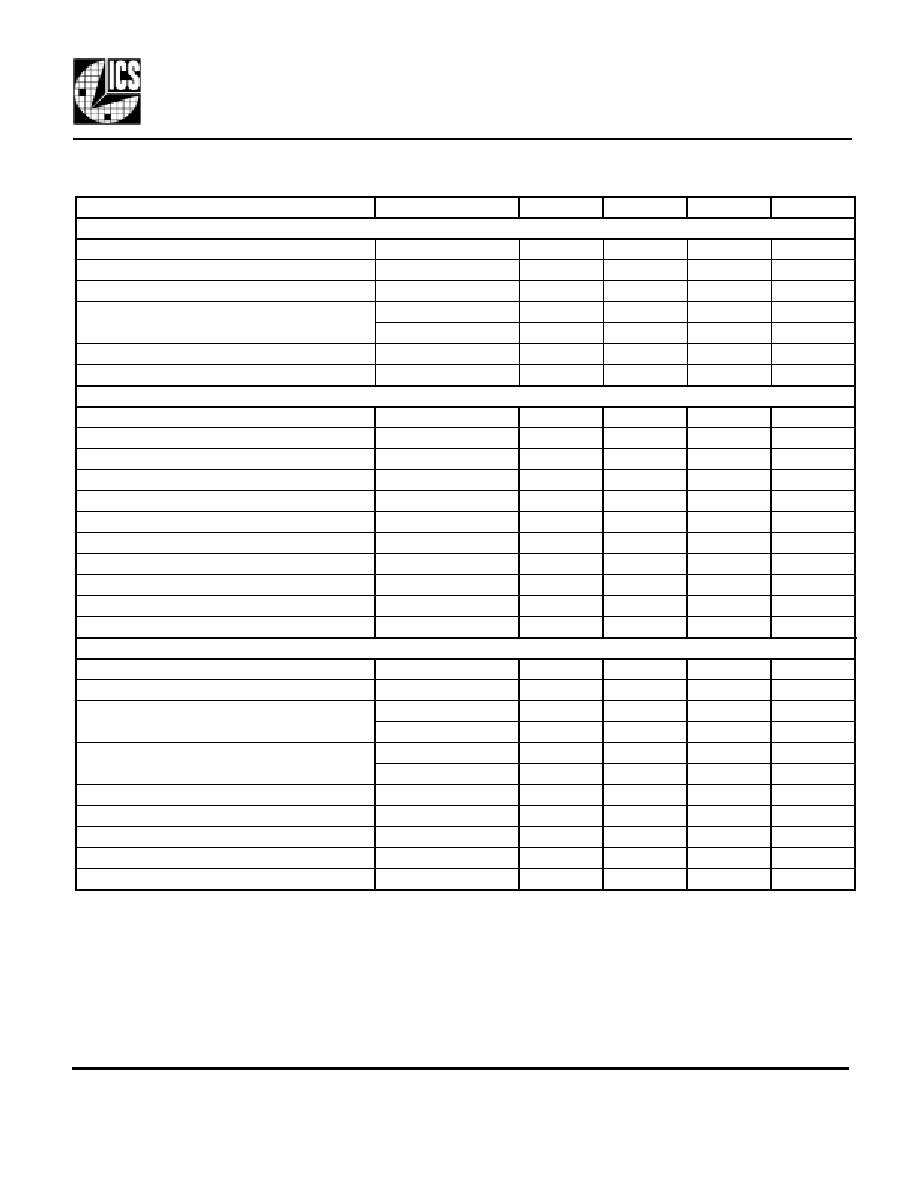 ICS